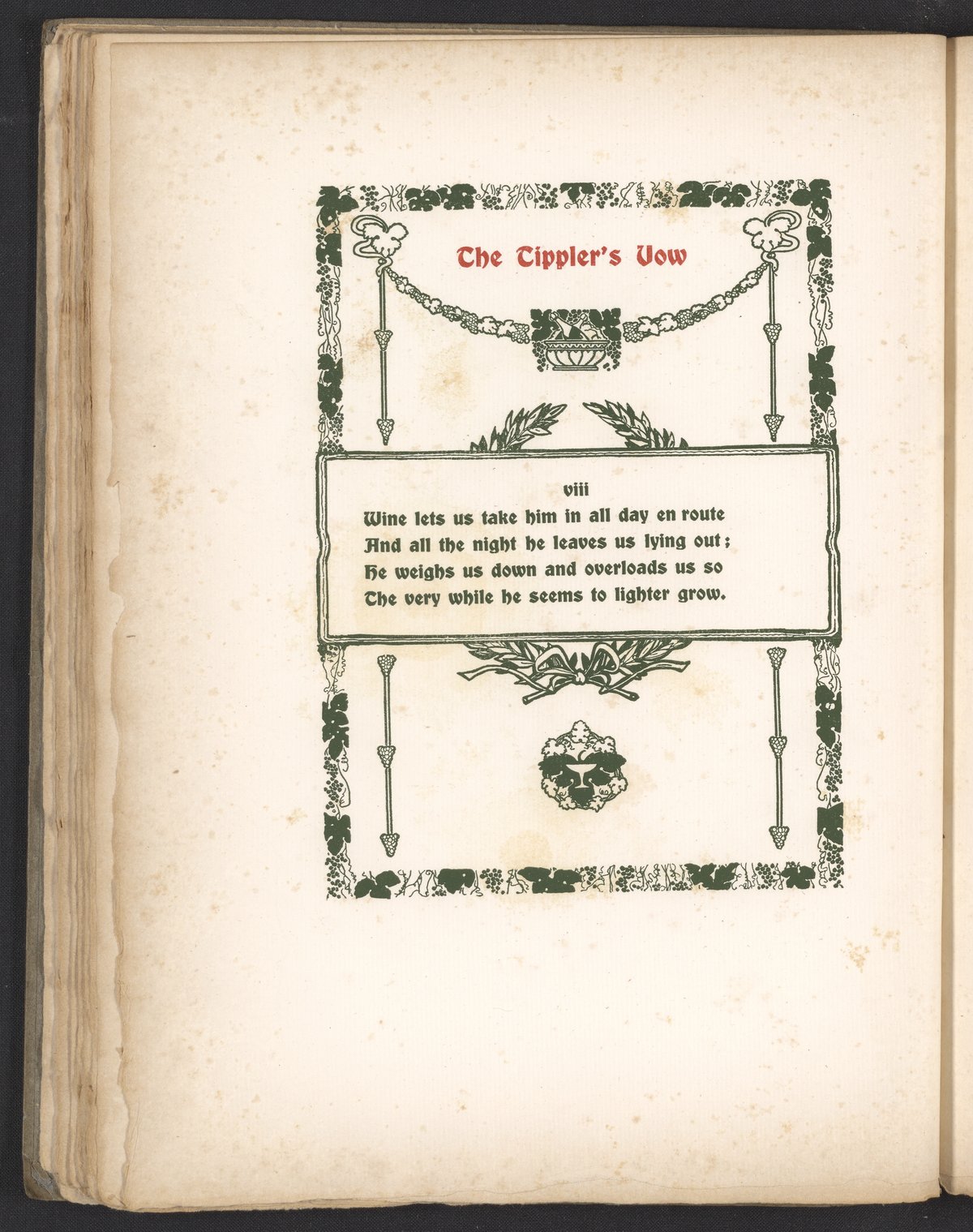 The Tippler's Vow

viii

Wine lets us take him in all day en route
And all the night he leaves us lying out;
He weighs us down and overloads us so
The very while he seems to lighter grow.